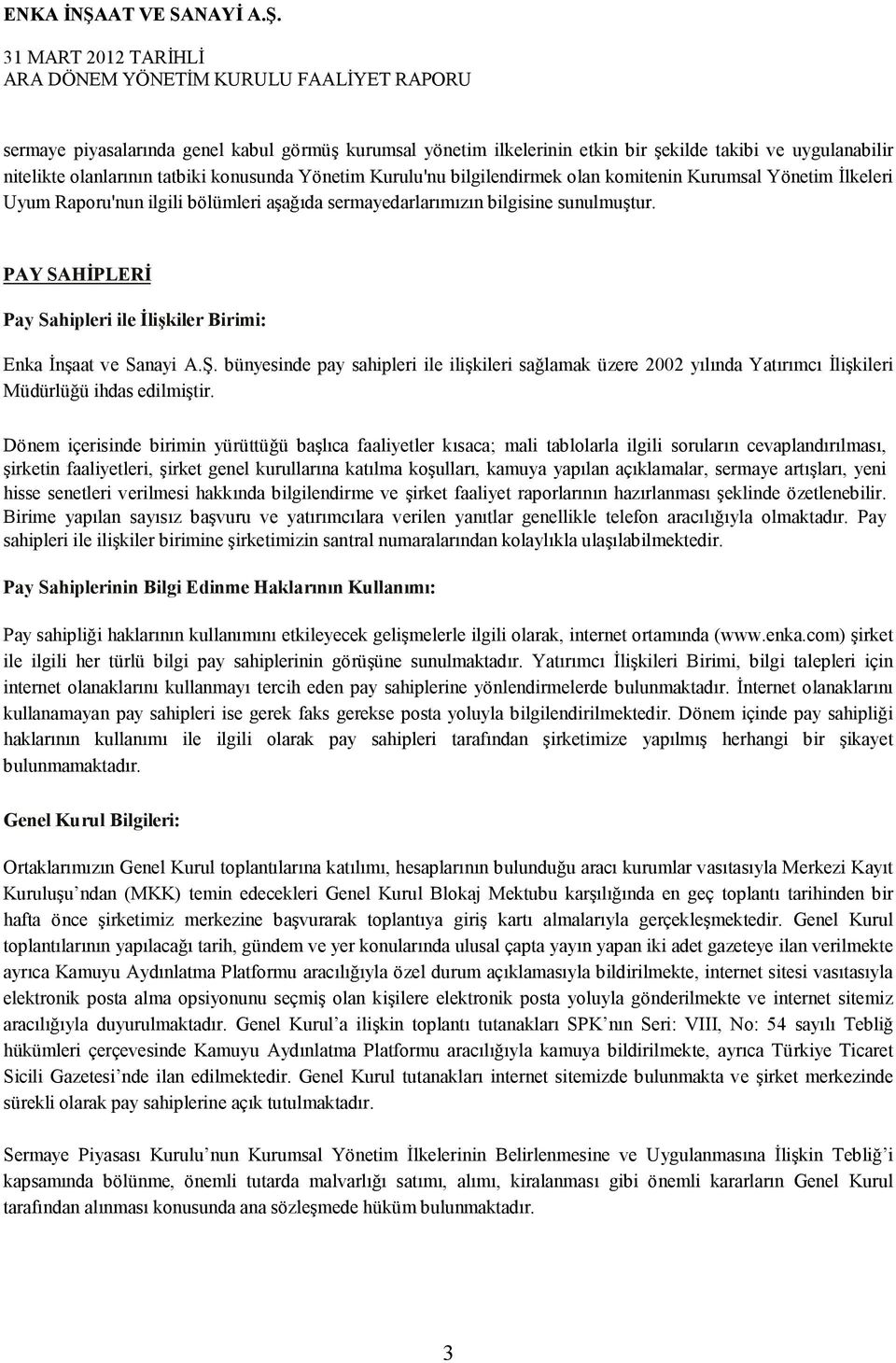 ENKA İNŞAAT VE SANAYİ A.Ş.
31 MART 2012 TARİHLİ
ARA DÖNEM YÖNETİM KURULU FAALİYET RAPORU

sermaye piyasalarında genel kabul görmüş kurumsal yönetim ilkelerinin etkin bir şekilde takibi ve uygulanabilir nitelikte olanlarının tatbiki konusunda Yönetim Kurulu'nu bilgilendirmek olan komitenin Kurumsal Yönetim İlkeleri Uyum Raporu'nun ilgili bölümleri aşağıda sermayedarlarımızın bilgisine sunulmuştur.

PAY SAHİPLERİ

Pay Sahipleri ile İlişkiler Birimi:

Enka İnşaat ve Sanayi A.Ş. bünyesinde pay sahipleri ile ilişkileri sağlamak üzere 2002 yılında Yatırımcı İlişkileri Müdürlüğü ihdas edilmiştir.

Dönem içerisinde birimin yürüttüğü başlıca faaliyetler kısaca; mali tablolarla ilgili soruların cevaplandırılması, şirketin faaliyetleri, şirket genel kurullarına katılma koşulları, kamuya yapılan açıklamalar, sermaye artışları, yeni hisse senetleri verilmesi hakkında bilgilendirme ve şirket faaliyet raporlarının hazırlanması şeklinde özetlenebilir. Birime yapılan sayısız başvuru ve yatırımcılara verilen yanıtlar genellikle telefon aracılığıyla olmaktadır. Pay sahipleri ile ilişkiler birimine şirketimizin santral numaralarından kolaylıkla ulaşılabilmektedir.

Pay Sahiplerinin Bilgi Edinme Haklarının Kullanımı:

Pay sahipliği haklarının kullanımını etkileyecek gelişmelerle ilgili olarak, internet ortamında (www.enka.com) şirket ile ilgili her türlü bilgi pay sahiplerinin görüşüne sunulmaktadır. Yatırımcı İlişkileri Birimi, bilgi talepleri için internet olanaklarını kullanmayı tercih eden pay sahiplerine yönlendirmelerde bulunmaktadır. İnternet olanaklarını kullanamayan pay sahipleri ise gerek faks gerekse posta yoluyla bilgilendirilmektedir. Dönem içinde pay sahipliği haklarının kullanımı ile ilgili olarak pay sahipleri tarafından şirketimize yapılmış herhangi bir şikayet bulunmamaktadır.

Genel Kurul Bilgileri:

Ortaklarımızın Genel Kurul toplantılarına katılımı, hesaplarının bulunduğu aracı kurumlar vasıtasıyla Merkezi Kayıt Kuruluşu'ndan (MKK) temin edecekleri Genel Kurul Blokaj Mektubu karşılığında en geç toplantı tarihinden bir hafta önce şirketimiz merkezine başvurarak toplantıya giriş kartı almalarıyla gerçekleşmektedir. Genel Kurul toplantılarının yapılacağı tarih, gündem ve yer konularında ulusal çapta yayın yapan iki adet gazeteye ilan verilmekte ayrıca Kamuyu Aydınlatma Platformu aracılığıyla özel durum açıklamasıyla bildirilmekte, internet sitesi vasıtasıyla elektronik posta alma opsiyonunu seçmiş olan kişilere elektronik posta yoluyla gönderilmekte ve internet sitemiz aracılığıyla duyurulmaktadır. Genel Kurul'a ilişkin toplantı tutanakları SPK'nın Seri: VIII, No: 54 sayılı Tebliğ hükümleri çerçevesinde Kamuyu Aydınlatma Platformu aracılığıyla kamuya bildirilmekte, ayrıca Türkiye Ticaret Sicili Gazetesi'nde ilan edilmektedir. Genel Kurul tutanakları internet sitemizde bulunmakta ve şirket merkezinde sürekli olarak pay sahiplerine açık tutulmaktadır.

Sermaye Piyasası Kurulu'nun Kurumsal Yönetim İlkelerinin Belirlenmesine ve Uygulanmasına İlişkin Tebliğ'i kapsamında bölünme, önemli tutarda malvarlığı satımı, alımı, kiralanması gibi önemli kararların Genel Kurul tarafından alınması konusunda ana sözleşmede hüküm bulunmaktadır.

3